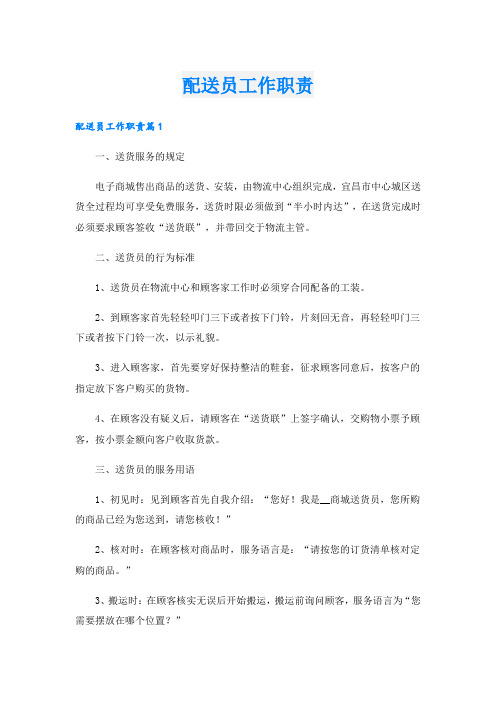 配送员工作职责

配送员工作职责篇1

一、送货服务的规定

电子商城售出商品的送货、安装，由物流中心组织完成，宜昌市中心城区送货全过程均可享受免费服务，送货时限必须做到“半小时内达”，在送货完成时必须要求顾客签收“送货联”，并带回交于物流主管。

二、送货员的行为标准

1、送货员在物流中心和顾客家工作时必须穿合同配备的工装。

2、到顾客家首先轻轻叩门三下或者按下门铃，片刻回无音，再轻轻叩门三下或者按下门铃一次，以示礼貌。

3、进入顾客家，首先要穿好保持整洁的鞋套，征求顾客同意后，按客户的指定放下客户购买的货物。

4、在顾客没有疑义后，请顾客在“送货联”上签字确认，交购物小票予顾客，按小票金额向客户收取货款。

三、送货员的服务用语

1、初见时：见到顾客首先自我介绍：“您好！我是__商城送货员，您所购的商品已经为您送到，请您核收！”

2、核对时：在顾客核对商品时，服务语言是：“请按您的订货清单核对定购的商品。”

3、搬运时：在顾客核实无误后开始搬运，搬运前询问顾客，服务语言为“您需要摆放在哪个位置？”